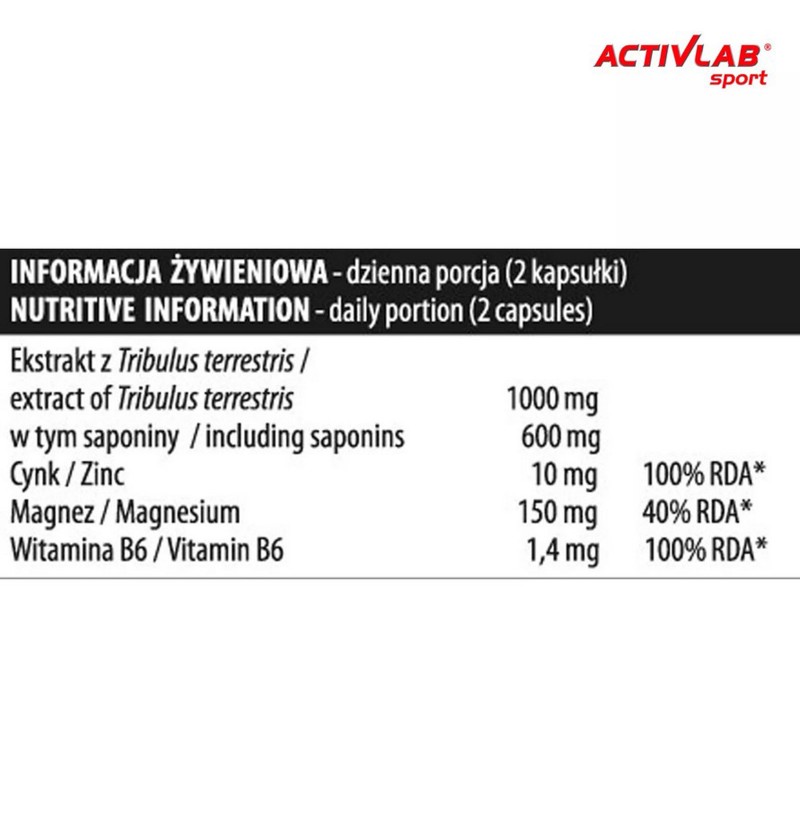 ACTIVLAB®
sport

INFORMACJA ŻYWIENIOWA - dzienna porcja (2 kapsułki)
NUTRITIVE INFORMATION - daily portion (2 capsules)

| | | |
|---|---|---|
| Ekstrakt z Tribulus terrestris / extract of Tribulus terrestris | 1000 mg | |
| w tym saponiny / including saponins | 600 mg | |
| Cynk / Zinc | 10 mg | 100% RDA* |
| Magnez / Magnesium | 150 mg | 40% RDA* |
| Witamina B6 / Vitamin B6 | 1,4 mg | 100% RDA* |